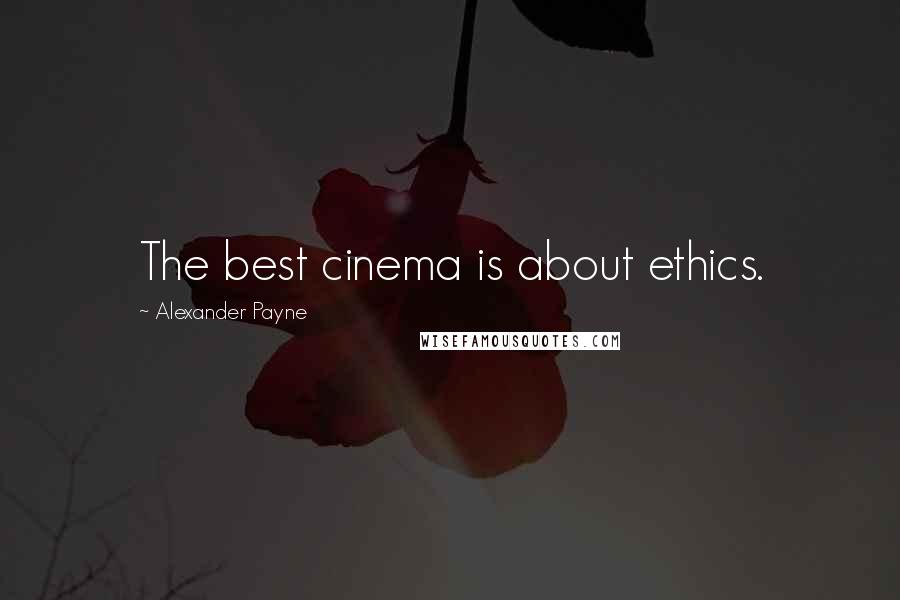 The best cinema is about ethics.

~ Alexander Payne

WISEFAMOUSQUOTES.COM